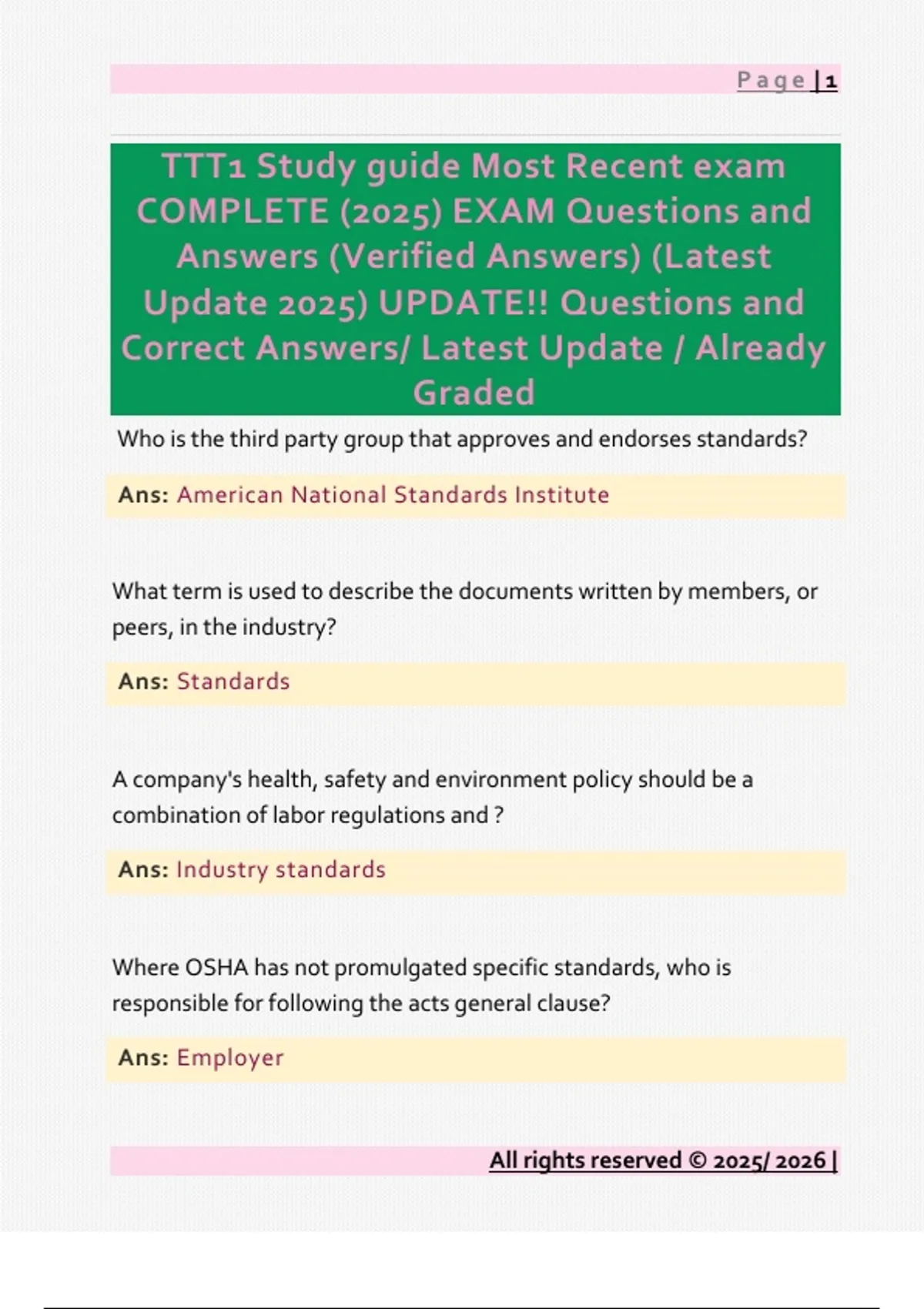 Page | 1

TTT1 Study guide Most Recent exam COMPLETE (2025) EXAM Questions and Answers (Verified Answers) (Latest Update 2025) UPDATE!! Questions and Correct Answers/ Latest Update / Already Graded

Who is the third party group that approves and endorses standards?

Ans: American National Standards Institute

What term is used to describe the documents written by members, or peers, in the industry?

Ans: Standards

A company's health, safety and environment policy should be a combination of labor regulations and ?

Ans: Industry standards

Where OSHA has not promulgated specific standards, who is responsible for following the acts general clause?

Ans: Employer

All rights reserved © 2025/ 2026 |